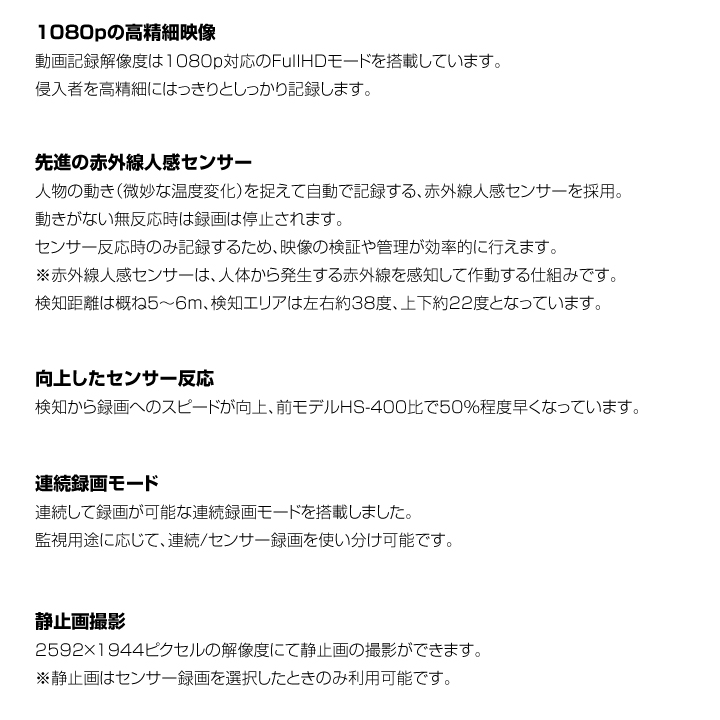 1080pの高精細映像

動画記録解像度は1080p対応のFullHDモードを搭載しています。
侵入者を高精細にはっきりとしっかり記録します。

先進の赤外線人感センサー

人物の動き（微妙な温度変化）を捉えて自動で記録する、赤外線人感センサーを採用。
動きがない無反応時は録画は停止されます。
センサー反応時のみ記録するため、映像の検証や管理が効率的に行えます。
※赤外線人感センサーは、人体から発生する赤外線を感知して作動する仕組みです。
検知距離は概ね5～6m、検知エリアは左右約38度、上下約22度となっています。

向上したセンサー反応

検知から録画へのスピードが向上、前モデルHS-400比で50%程度早くなっています。

連続録画モード

連続して録画が可能な連続録画モードを搭載しました。
監視用途に応じて、連続/センサー録画を使い分け可能です。

静止画撮影

2592×1944ピクセルの解像度にて静止画の撮影ができます。
※静止画はセンサー録画を選択したときのみ利用可能です。